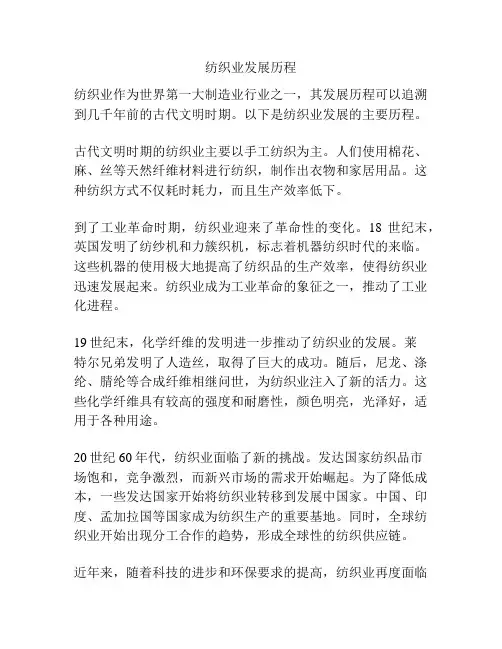 纺织业发展历程

纺织业作为世界第一大制造业行业之一，其发展历程可以追溯到几千年前的古代文明时期。以下是纺织业发展的主要历程。

古代文明时期的纺织业主要以手工纺织为主。人们使用棉花、麻、丝等天然纤维材料进行纺织，制作出衣物和家居用品。这种纺织方式不仅耗时耗力，而且生产效率低下。

到了工业革命时期，纺织业迎来了革命性的变化。18 世纪末，英国发明了纺纱机和力簇织机，标志着机器纺织时代的来临。这些机器的使用极大地提高了纺织品的生产效率，使得纺织业迅速发展起来。纺织业成为工业革命的象征之一，推动了工业化进程。

19 世纪末，化学纤维的发明进一步推动了纺织业的发展。莱特尔兄弟发明了人造丝，取得了巨大的成功。随后，尼龙、涤纶、腈纶等合成纤维相继问世，为纺织业注入了新的活力。这些化学纤维具有较高的强度和耐磨性，颜色明亮，光泽好，适用于各种用途。

20 世纪 60 年代，纺织业面临了新的挑战。发达国家纺织品市场饱和，竞争激烈，而新兴市场的需求开始崛起。为了降低成本，一些发达国家开始将纺织业转移到发展中国家。中国、印度、孟加拉国等国家成为纺织生产的重要基地。同时，全球纺织业开始出现分工合作的趋势，形成全球性的纺织供应链。

近年来，随着科技的进步和环保要求的提高，纺织业再度面临